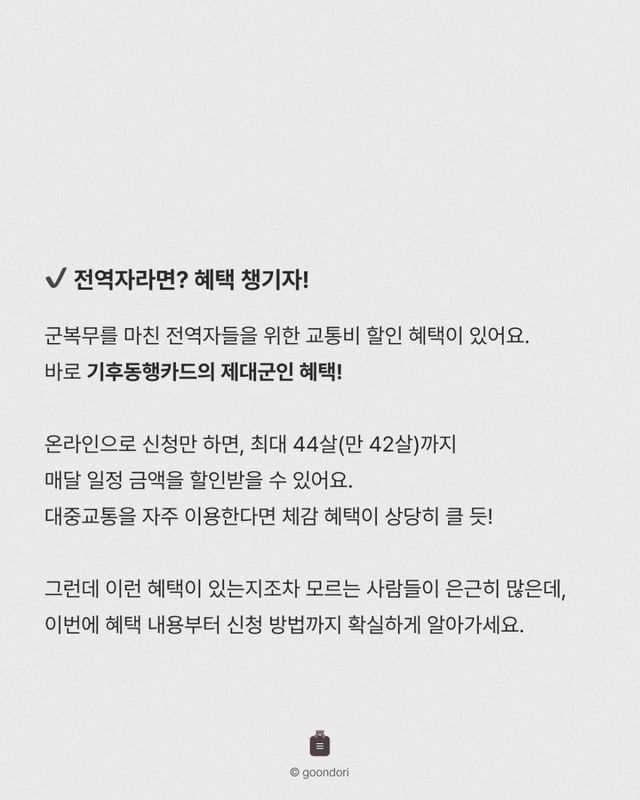 ✔ 전역자라면? 혜택 챙기자!

군복무를 마친 전역자들을 위한 교통비 할인 혜택이 있어요.
바로 기후동행카드의 제대군인 혜택!

온라인으로 신청만 하면, 최대 44살(만 42살)까지
매달 일정 금액을 할인받을 수 있어요.
대중교통을 자주 이용한다면 체감 혜택이 상당히 클 듯!

그런데 이런 혜택이 있는지조차 모르는 사람들이 은근히 많은데,
이번에 혜택 내용부터 신청 방법까지 확실하게 알아가세요.

© goondori